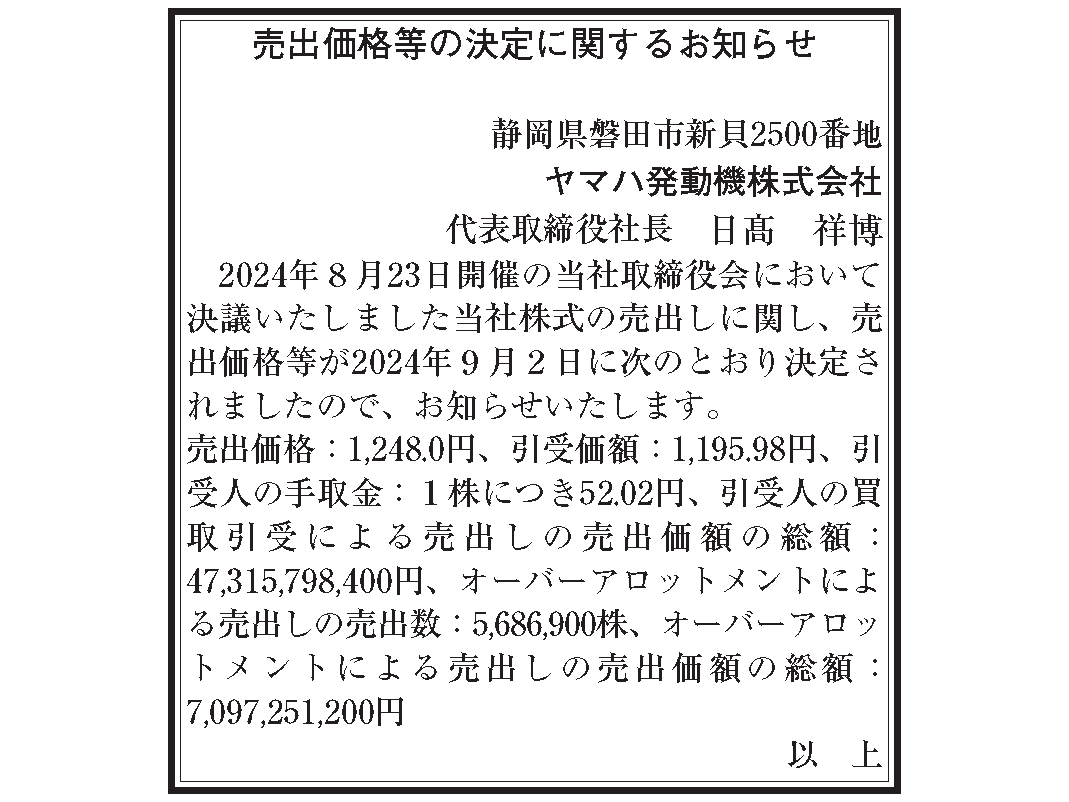 売出価格等の決定に関するお知らせ

静岡県磐田市新貝2500番地
ヤマハ発動機株式会社
代表取締役社長　日髙　祥博

2024年８月23日開催の当社取締役会において決議いたしました当社株式の売出しに関し、売出価格等が2024年９月２日に次のとおり決定されましたので、お知らせいたします。
売出価格：1,248.0円、引受価額：1,195.98円、引受人の手取金：１株につき52.02円、引受人の買取引受による売出しの売出価額の総額：47,315,798,400円、オーバーアロットメントによる売出しの売出数：5,686,900株、オーバーアロットメントによる売出しの売出価額の総額：7,097,251,200円

以　上